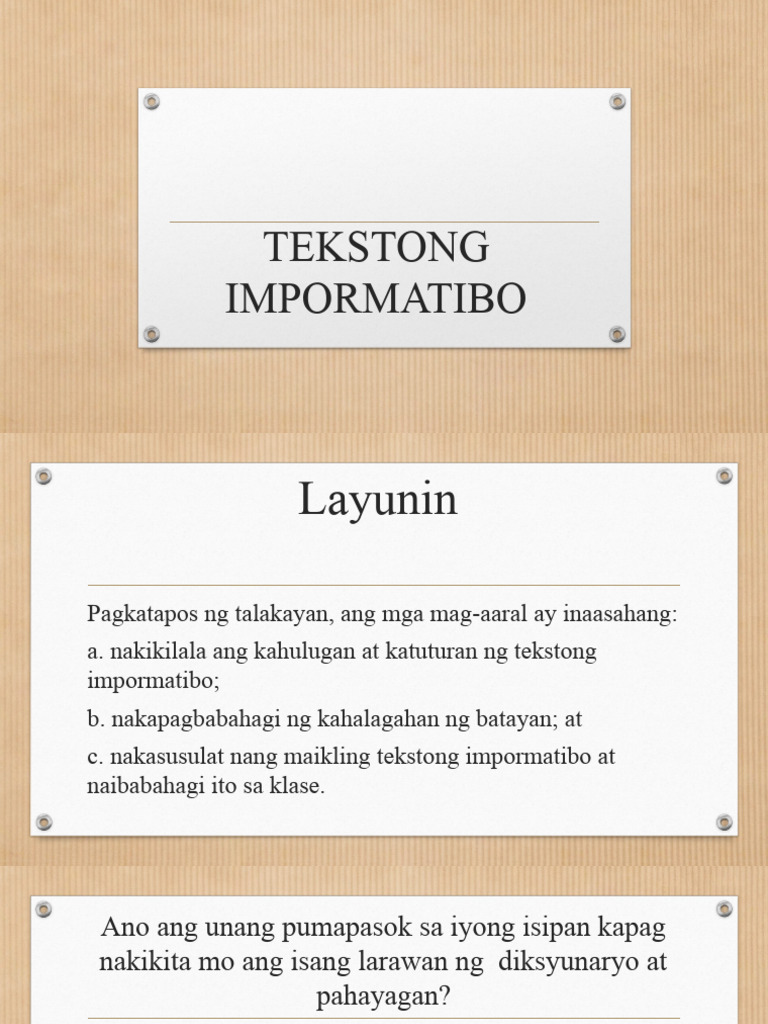 TEKSTONG IMPORMATIBO

Layunin

Pagkatapos ng talakayan, ang mga mag-aaral ay inaasahang:

a. nakikilala ang kahulugan at katuturan ng tekstong impormatibo;

b. nakapagbabahagi ng kahalagahan ng batayan; at

c. nakasusulat nang maikling tekstong impormatibo at naibabahagi ito sa klase.

Ano ang unang pumapasok sa iyong isipan kapag nakikita mo ang isang larawan ng diksyunaryo at pahayagan?